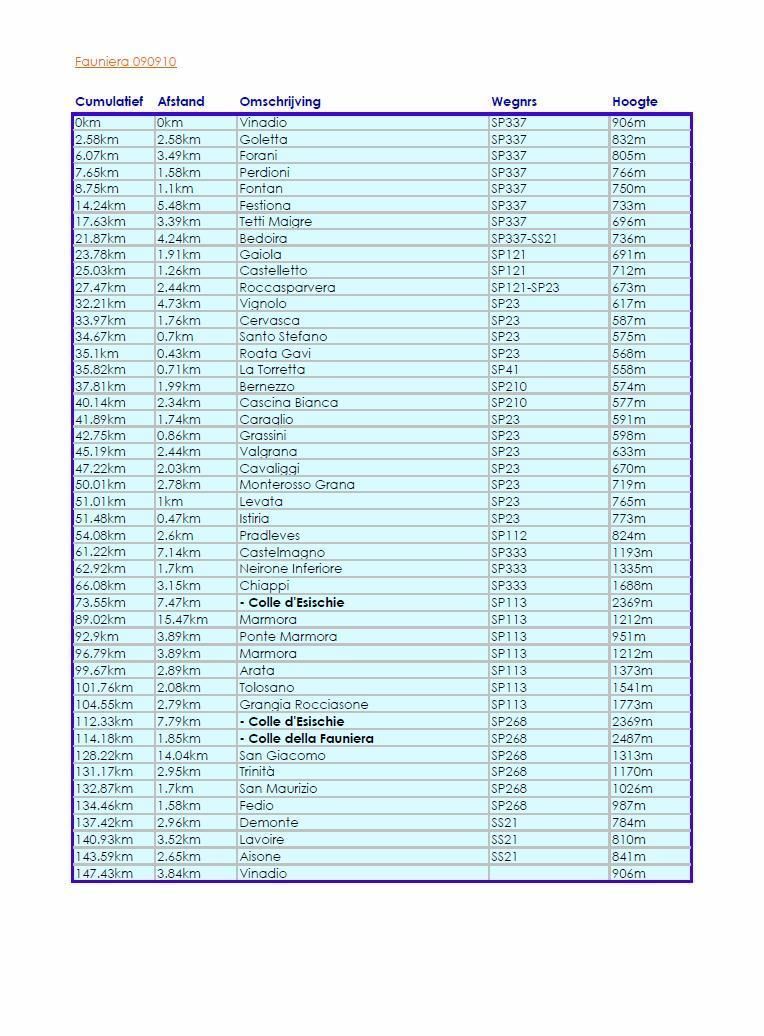 Fauniera 090910

| Cumulatief | Afstand | Omschrijving | Wegnrs | Hoogte |
|---|---|---|---|---|
| 0km | 0km | Vinadio | SP337 | 906m |
| 2.58km | 2.58km | Goletta | SP337 | 832m |
| 6.07km | 3.49km | Forani | SP337 | 805m |
| 7.65km | 1.58km | Perdioni | SP337 | 766m |
| 8.75km | 1.1km | Fontan | SP337 | 750m |
| 14.24km | 5.48km | Festiona | SP337 | 733m |
| 17.63km | 3.39km | Tetti Maigre | SP337 | 696m |
| 21.87km | 4.24km | Bedoira | SP337-SS21 | 736m |
| 23.78km | 1.91km | Gaiola | SP121 | 691m |
| 25.03km | 1.26km | Castelletto | SP121 | 712m |
| 27.47km | 2.44km | Roccasparvera | SP121-SP23 | 673m |
| 32.21km | 4.73km | Vignolo | SP23 | 617m |
| 33.97km | 1.76km | Cervasca | SP23 | 587m |
| 34.67km | 0.7km | Santo Stefano | SP23 | 575m |
| 35.1km | 0.43km | Roata Gavi | SP23 | 568m |
| 35.82km | 0.71km | La Torretta | SP41 | 558m |
| 37.81km | 1.99km | Bernezzo | SP210 | 574m |
| 40.14km | 2.34km | Cascina Bianca | SP210 | 577m |
| 41.89km | 1.74km | Caraglio | SP23 | 591m |
| 42.75km | 0.86km | Grassini | SP23 | 598m |
| 45.19km | 2.44km | Valgrana | SP23 | 633m |
| 47.22km | 2.03km | Cavaliggi | SP23 | 670m |
| 50.01km | 2.78km | Monterosso Grana | SP23 | 719m |
| 51.01km | 1km | Levata | SP23 | 765m |
| 51.48km | 0.47km | Istiria | SP23 | 773m |
| 54.08km | 2.6km | Pradleves | SP112 | 824m |
| 61.22km | 7.14km | Castelmagno | SP333 | 1193m |
| 62.92km | 1.7km | Neirone Inferiore | SP333 | 1335m |
| 66.08km | 3.15km | Chiappi | SP333 | 1688m |
| 73.55km | 7.47km | - Colle d'Esischie | SP113 | 2369m |
| 89.02km | 15.47km | Marmora | SP113 | 1212m |
| 92.9km | 3.89km | Ponte Marmora | SP113 | 951m |
| 96.79km | 3.89km | Marmora | SP113 | 1212m |
| 99.67km | 2.89km | Arata | SP113 | 1373m |
| 101.76km | 2.08km | Tolosano | SP113 | 1541m |
| 104.55km | 2.79km | Grangia Rocciasone | SP113 | 1773m |
| 112.33km | 7.79km | - Colle d'Esischie | SP268 | 2369m |
| 114.18km | 1.85km | - Colle della Fauniera | SP268 | 2487m |
| 128.22km | 14.04km | San Giacomo | SP268 | 1313m |
| 131.17km | 2.95km | Trinità | SP268 | 1170m |
| 132.87km | 1.7km | San Maurizio | SP268 | 1026m |
| 134.46km | 1.58km | Fedio | SP268 | 987m |
| 137.42km | 2.96km | Demonte | SS21 | 784m |
| 140.93km | 3.52km | Lavoire | SS21 | 810m |
| 143.59km | 2.65km | Aisone | SS21 | 841m |
| 147.43km | 3.84km | Vinadio | | 906m |